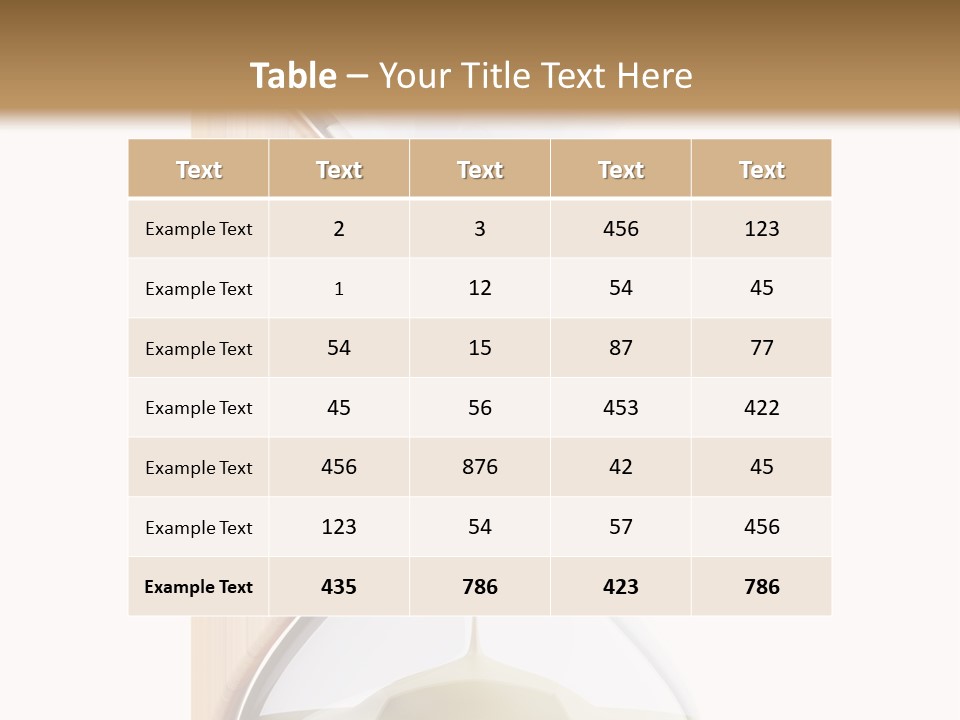 Table – Your Title Text Here

| Text | Text | Text | Text | Text |
|---|---|---|---|---|
| Example Text | 2 | 3 | 456 | 123 |
| Example Text | 1 | 12 | 54 | 45 |
| Example Text | 54 | 15 | 87 | 77 |
| Example Text | 45 | 56 | 453 | 422 |
| Example Text | 456 | 876 | 42 | 45 |
| Example Text | 123 | 54 | 57 | 456 |
| Example Text | 435 | 786 | 423 | 786 |